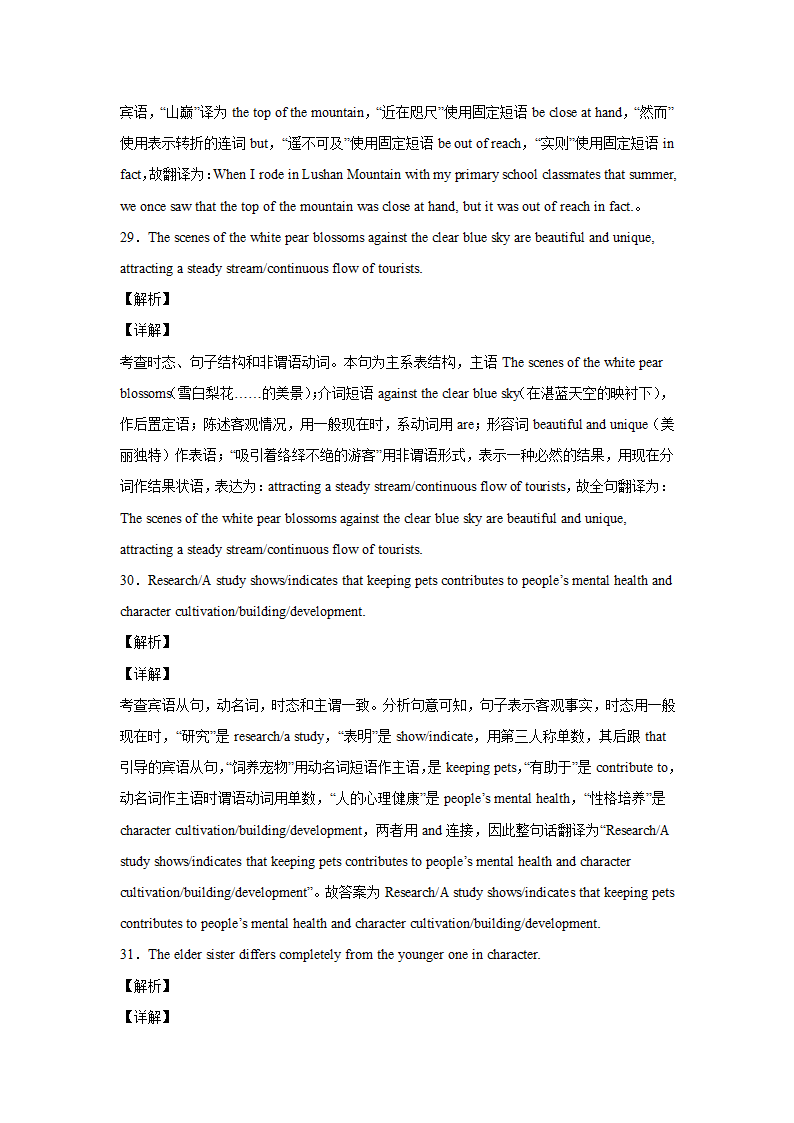 宾语，“山巅”译为 the top of the mountain，“近在咫尺”使用固定短语 be close at hand，“然而”使用表示转折的连词 but，“遥不可及”使用固定短语 be out of reach，“实则”使用固定短语 in fact，故翻译为：When I rode in Lushan Mountain with my primary school classmates that summer, we once saw that the top of the mountain was close at hand, but it was out of reach in fact.。

29．The scenes of the white pear blossoms against the clear blue sky are beautiful and unique, attracting a steady stream/continuous flow of tourists.

【解析】

【详解】

考查时态、句子结构和非谓语动词。本句为主系表结构，主语 The scenes of the white pear blossoms(雪白梨花……的美景)；介词短语 against the clear blue sky(在湛蓝天空的映衬下)，作后置定语；陈述客观情况，用一般现在时，系动词用 are；形容词 beautiful and unique（美丽独特）作表语；“吸引着络绎不绝的游客”用非谓语形式，表示一种必然的结果，用现在分词作结果状语，表达为：attracting a steady stream/continuous flow of tourists，故全句翻译为：The scenes of the white pear blossoms against the clear blue sky are beautiful and unique, attracting a steady stream/continuous flow of tourists.

30．Research/A study shows/indicates that keeping pets contributes to people’s mental health and character cultivation/building/development.

【解析】

【详解】

考查宾语从句，动名词，时态和主谓一致。分析句意可知，句子表示客观事实，时态用一般现在时，“研究”是 research/a study，“表明”是 show/indicate，用第三人称单数，其后跟 that 引导的宾语从句，“饲养宠物”用动名词短语作主语，是 keeping pets，“有助于”是 contribute to，动名词作主语时谓语动词用单数，“人的心理健康”是 people’s mental health，“性格培养”是 character cultivation/building/development，两者用 and 连接，因此整句话翻译为“Research/A study shows/indicates that keeping pets contributes to people’s mental health and character cultivation/building/development”。故答案为 Research/A study shows/indicates that keeping pets contributes to people’s mental health and character cultivation/building/development.

31．The elder sister differs completely from the younger one in character.

【解析】

【详解】